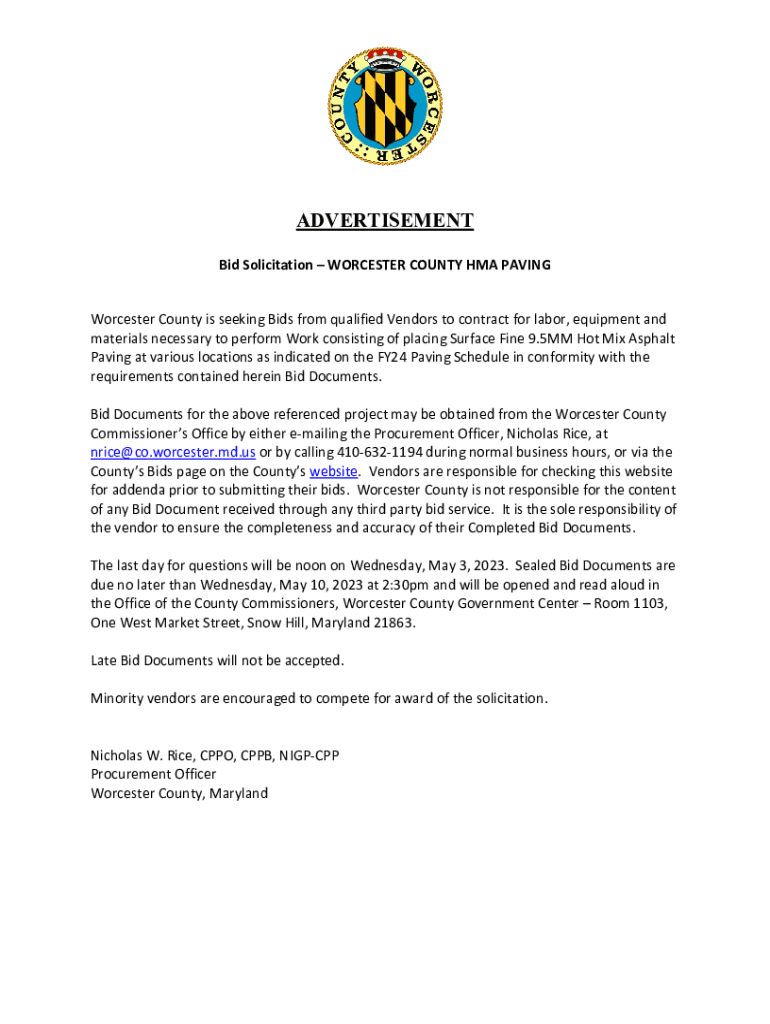 WORCESTER :: COUNTY

ADVERTISEMENT

Bid Solicitation – WORCESTER COUNTY HMA PAVING

Worcester County is seeking Bids from qualified Vendors to contract for labor, equipment and materials necessary to perform Work consisting of placing Surface Fine 9.5MM Hot Mix Asphalt Paving at various locations as indicated on the FY24 Paving Schedule in conformity with the requirements contained herein Bid Documents.

Bid Documents for the above referenced project may be obtained from the Worcester County Commissioner's Office by either e-mailing the Procurement Officer, Nicholas Rice, at nrice@co.worcester.md.us or by calling 410-632-1194 during normal business hours, or via the County's Bids page on the County's website. Vendors are responsible for checking this website for addenda prior to submitting their bids. Worcester County is not responsible for the content of any Bid Document received through any third party bid service. It is the sole responsibility of the vendor to ensure the completeness and accuracy of their Completed Bid Documents.

The last day for questions will be noon on Wednesday, May 3, 2023. Sealed Bid Documents are due no later than Wednesday, May 10, 2023 at 2:30pm and will be opened and read aloud in the Office of the County Commissioners, Worcester County Government Center – Room 1103, One West Market Street, Snow Hill, Maryland 21863.

Late Bid Documents will not be accepted.

Minority vendors are encouraged to compete for award of the solicitation.

Nicholas W. Rice, CPPO, CPPB, NIGP-CPP
Procurement Officer
Worcester County, Maryland